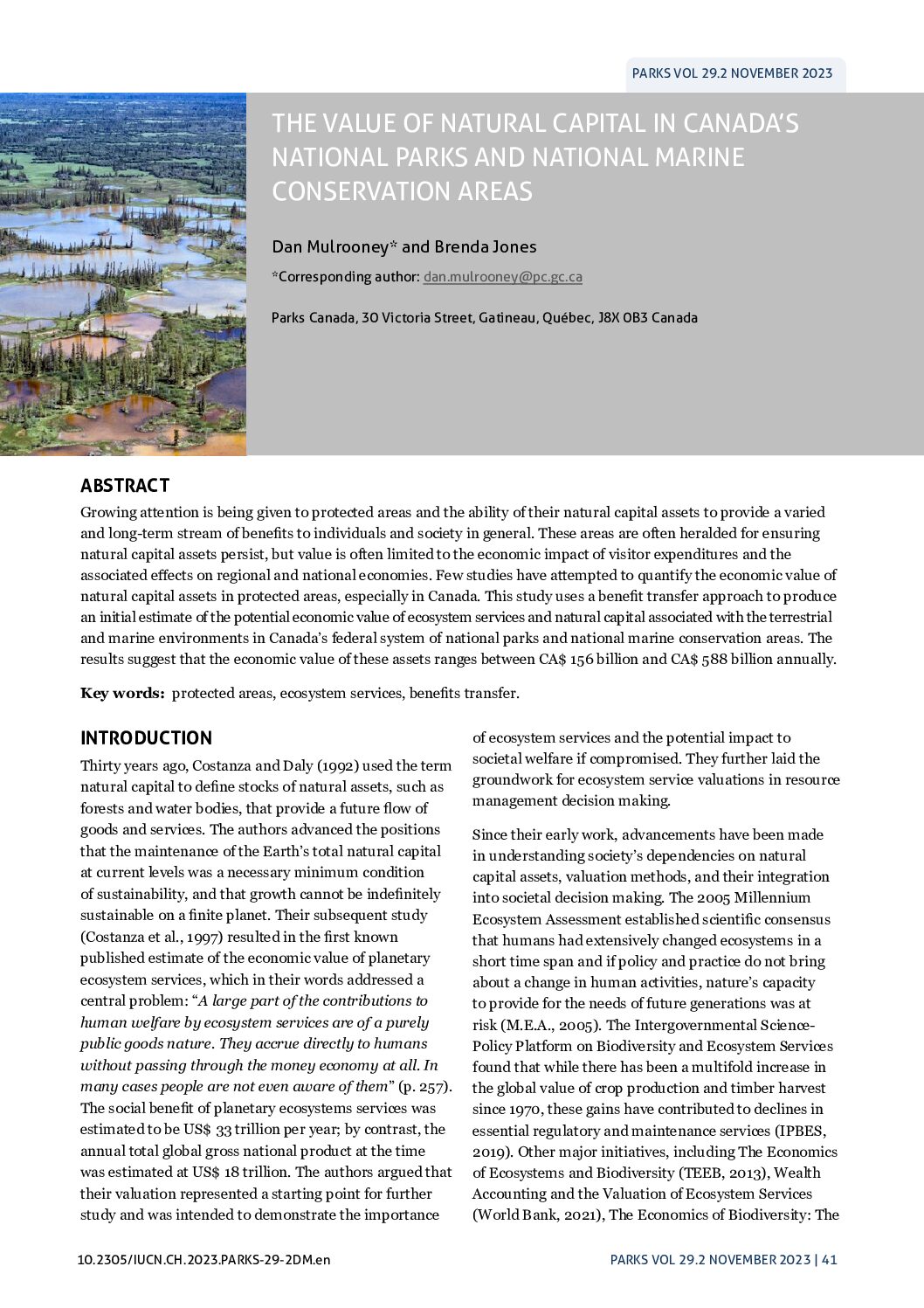 PARKS VOL 29.2 NOVEMBER 2023

THE VALUE OF NATURAL CAPITAL IN CANADA'S NATIONAL PARKS AND NATIONAL MARINE CONSERVATION AREAS

Dan Mulrooney* and Brenda Jones

*Corresponding author: dan.mulrooney@pc.gc.ca

Parks Canada, 30 Victoria Street, Gatineau, Québec, J8X 0B3 Canada

ABSTRACT

Growing attention is being given to protected areas and the ability of their natural capital assets to provide a varied and long-term stream of benefits to individuals and society in general. These areas are often heralded for ensuring natural capital assets persist, but value is often limited to the economic impact of visitor expenditures and the associated effects on regional and national economies. Few studies have attempted to quantify the economic value of natural capital assets in protected areas, especially in Canada. This study uses a benefit transfer approach to produce an initial estimate of the potential economic value of ecosystem services and natural capital associated with the terrestrial and marine environments in Canada's federal system of national parks and national marine conservation areas. The results suggest that the economic value of these assets ranges between CA$ 156 billion and CA$ 588 billion annually.

Key words: protected areas, ecosystem services, benefits transfer.

INTRODUCTION

Thirty years ago, Costanza and Daly (1992) used the term natural capital to define stocks of natural assets, such as forests and water bodies, that provide a future flow of goods and services. The authors advanced the positions that the maintenance of the Earth's total natural capital at current levels was a necessary minimum condition of sustainability, and that growth cannot be indefinitely sustainable on a finite planet. Their subsequent study (Costanza et al., 1997) resulted in the first known published estimate of the economic value of planetary ecosystem services, which in their words addressed a central problem: "A large part of the contributions to human welfare by ecosystem services are of a purely public goods nature. They accrue directly to humans without passing through the money economy at all. In many cases people are not even aware of them" (p. 257). The social benefit of planetary ecosystems services was estimated to be US$ 33 trillion per year; by contrast, the annual total global gross national product at the time was estimated at US$ 18 trillion. The authors argued that their valuation represented a starting point for further study and was intended to demonstrate the importance of ecosystem services and the potential impact to societal welfare if compromised. They further laid the groundwork for ecosystem service valuations in resource management decision making.

Since their early work, advancements have been made in understanding society's dependencies on natural capital assets, valuation methods, and their integration into societal decision making. The 2005 Millennium Ecosystem Assessment established scientific consensus that humans had extensively changed ecosystems in a short time span and if policy and practice do not bring about a change in human activities, nature's capacity to provide for the needs of future generations was at risk (M.E.A., 2005). The Intergovernmental Science-Policy Platform on Biodiversity and Ecosystem Services found that while there has been a multifold increase in the global value of crop production and timber harvest since 1970, these gains have contributed to declines in essential regulatory and maintenance services (IPBES, 2019). Other major initiatives, including The Economics of Ecosystems and Biodiversity (TEEB, 2013), Wealth Accounting and the Valuation of Ecosystem Services (World Bank, 2021), The Economics of Biodiversity: The

10.2305/IUCN.CH.2023.PARKS-29-2DM.en

PARKS VOL 29.2 NOVEMBER 2023 | 41